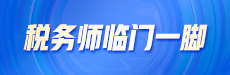 税务师临门一脚